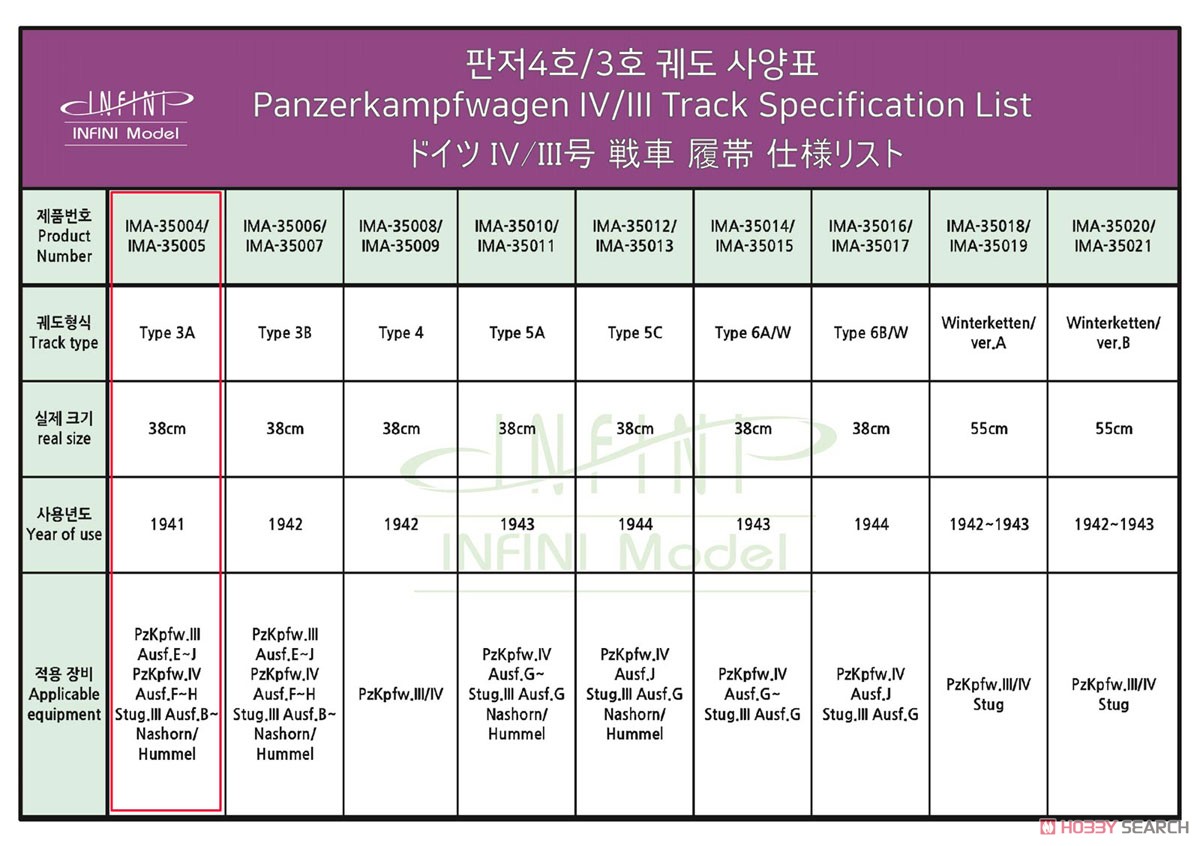 INFINI
INFINI Model

판저4호/3호 궤도 사양표
Panzerkampfwagen IV/III Track Specification List
ドイツ IV/III号 戦車 履帯 仕様リスト

| 제품번호 Product Number | IMA-35004/ IMA-35005 | IMA-35006/ IMA-35007 | IMA-35008/ IMA-35009 | IMA-35010/ IMA-35011 | IMA-35012/ IMA-35013 | IMA-35014/ IMA-35015 | IMA-35016/ IMA-35017 | IMA-35018/ IMA-35019 | IMA-35020/ IMA-35021 |
|---|---|---|---|---|---|---|---|---|---|
| 궤도형식 Track type | Type 3A | Type 3B | Type 4 | Type 5A | Type 5C | Type 6A/W | Type 6B/W | Winterketten/ ver.A | Winterketten/ ver.B |
| 실제 크기 real size | 38cm | 38cm | 38cm | 38cm | 38cm | 38cm | 38cm | 55cm | 55cm |
| 사용년도 Year of use | 1941 | 1942 | 1942 | 1943 | 1944 | 1943 | 1944 | 1942~1943 | 1942~1943 |
| 적용 장비 Applicable equipment | PzKpfw.III Ausf.E~J PzKpfw.IV Ausf.F~H Stug.III Ausf.B~ Nashorn/ Hummel | PzKpfw.III Ausf.E~J PzKpfw.IV Ausf.F~H Stug.III Ausf.B~ Nashorn/ Hummel | PzKpfw.III/IV | PzKpfw.IV Ausf.G~ Stug.III Ausf.G Nashorn/ Hummel | PzKpfw.IV Ausf.J Stug.III Ausf.G Nashorn/ Hummel | PzKpfw.IV Ausf.G~ Stug.III Ausf.G | PzKpfw.IV Ausf.J Stug.III Ausf.G | PzKpfw.III/IV Stug | PzKpfw.III/IV Stug |

INFINI
INFINI Model

HOBBY SEARCH